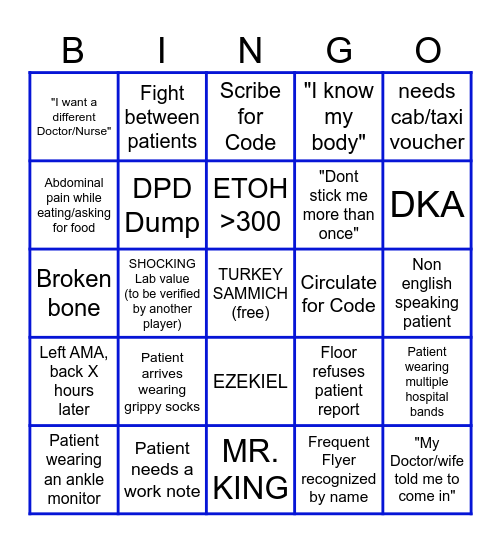 | B | I | N | G | O |
|---|---|---|---|---|
| "I want a different Doctor/Nurse" | Fight between patients | Scribe for Code | "I know my body" | needs cab/taxi voucher |
| Abdominal pain while eating/asking for food | DPD Dump | ETOH >300 | "Dont stick me more than once" | DKA |
| Broken bone | SHOCKING Lab value (to be verified by another player) | TURKEY SAMMICH (free) | Circulate for Code | Non english speaking patient |
| Left AMA, back X hours later | Patient arrives wearing grippy socks | EZEKIEL | Floor refuses patient report | Patient wearing multiple hospital bands |
| Patient wearing an ankle monitor | Patient needs a work note | MR. KING | Frequent Flyer recognized by name | "My Doctor/wife told me to come in" |